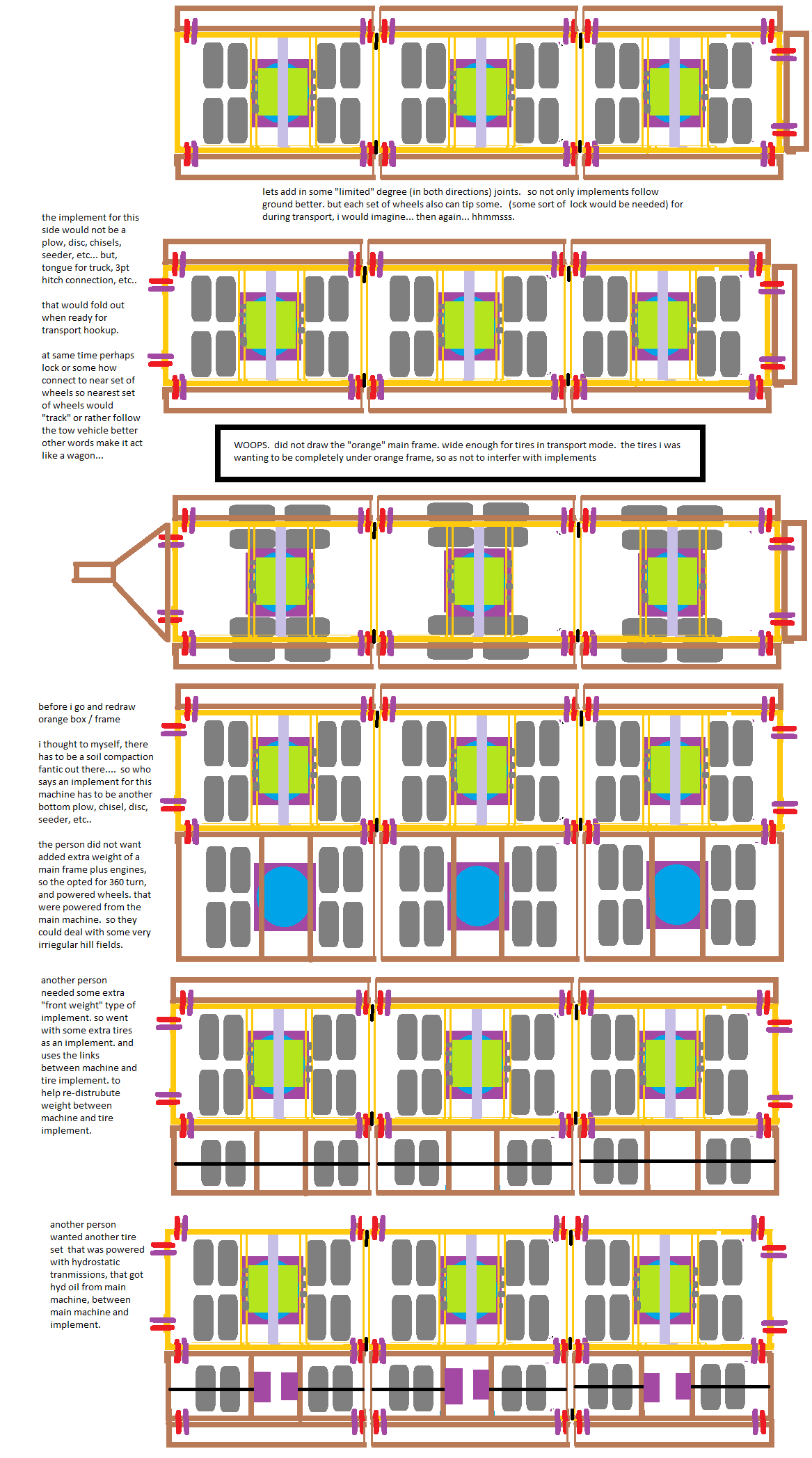 lets add in some "limited" degree (in both directions) joints. so not only implements follow ground better. but each set of wheels also can tip some. (some sort of lock would be needed) for during transport, i would imagine... then again... hhmmsss.

the implement for this side would not be a plow, disc, chisels, seeder, etc... but, tongue for truck, 3pt hitch connection, etc..

that would fold out when ready for transport hookup.

at same time perhaps lock or some how connect to near set of wheels so nearest set of wheels would "track" or rather follow the tow vehicle better other words make it act like a wagon...

WOOPS. did not draw the "orange" main frame. wide enough for tires in transport mode. the tires i was wanting to be completely under orange frame, so as not to interfer with implements

before i go and redraw orange box / frame

i thought to myself, there has to be a soil compaction fantic out there.... so who says an implement for this machine has to be another bottom plow, chisel, disc, seeder, etc..

the person did not want added extra weight of a main frame plus engines, so the opted for 360 turn, and powered wheels. that were powered from the main machine. so they could deal with some very irriegular hill fields.

another person needed some extra "front weight" type of implement. so went with some extra tires as an implement. and uses the links between machine and tire implement. to help re-distrubute weight between machine and tire implement.

another person wanted another tire set that was powered with hydrostatic tranmissions, that got hyd oil from main machine, between main machine and implement.